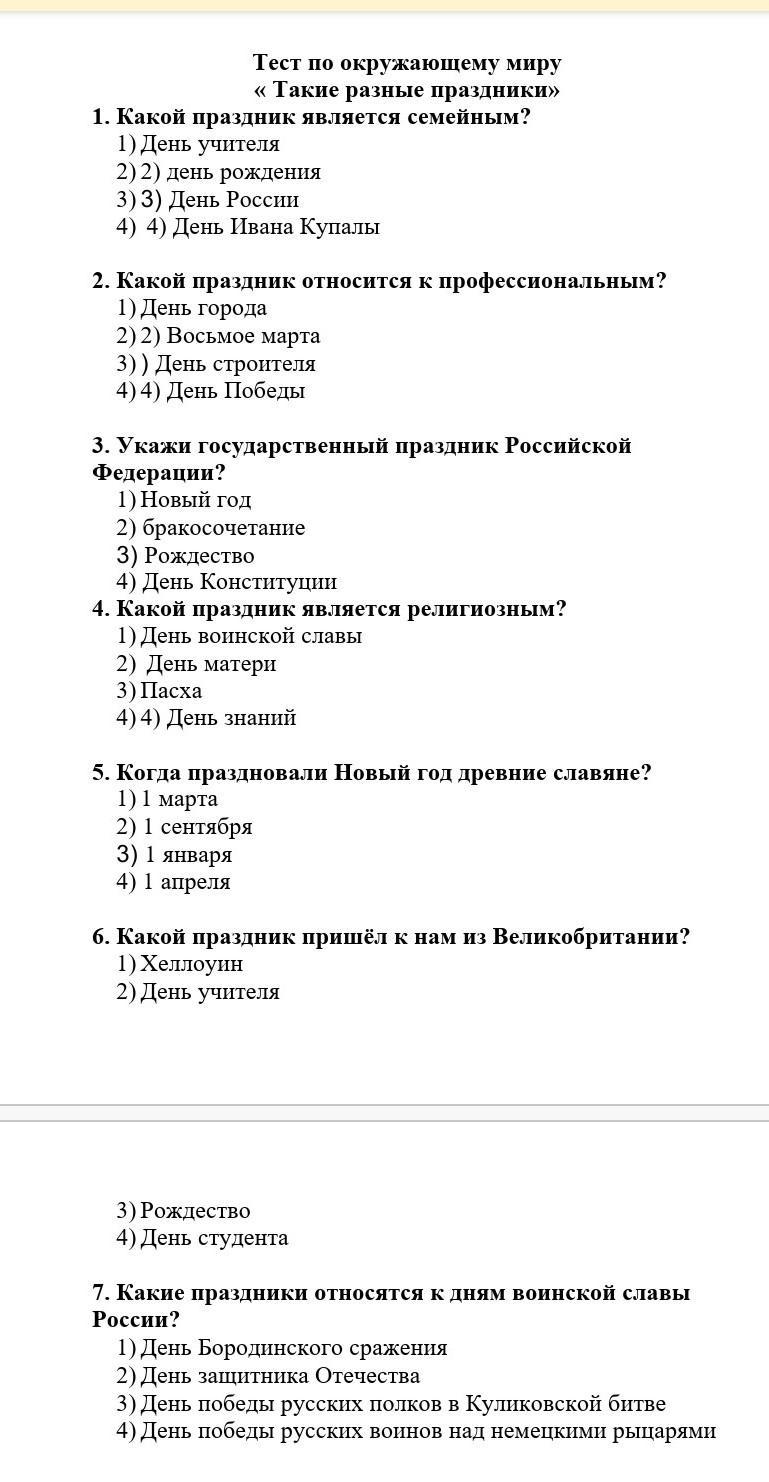 Тест по окружающему миру
« Такие разные праздники»
1. Какой праздник является семейным?
1) День учителя
2) 2) день рождения
3) 3) День России
4) 4) День Ивана Купалы

2. Какой праздник относится к профессиональным?
1) День города
2) 2) Восьмое марта
3) ) День строителя
4) 4) День Победы

3. Укажи государственный праздник Российской Федерации?
1) Новый год
2) бракосочетание
3) Рождество
4) День Конституции
4. Какой праздник является религиозным?
1) День воинской славы
2) День матери
3) Пасха
4) 4) День знаний

5. Когда праздновали Новый год древние славяне?
1) 1 марта
2) 1 сентября
3) 1 января
4) 1 апреля

6. Какой праздник пришёл к нам из Великобритании?
1) Хеллоуин
2) День учителя

3) Рождество
4) День студента

7. Какие праздники относятся к дням воинской славы России?
1) День Бородинского сражения
2) День защитника Отечества
3) День победы русских полков в Куликовской битве
4) День победы русских воинов над немецкими рыцарями